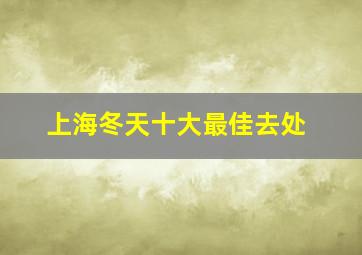 上海冬天十大最佳去处